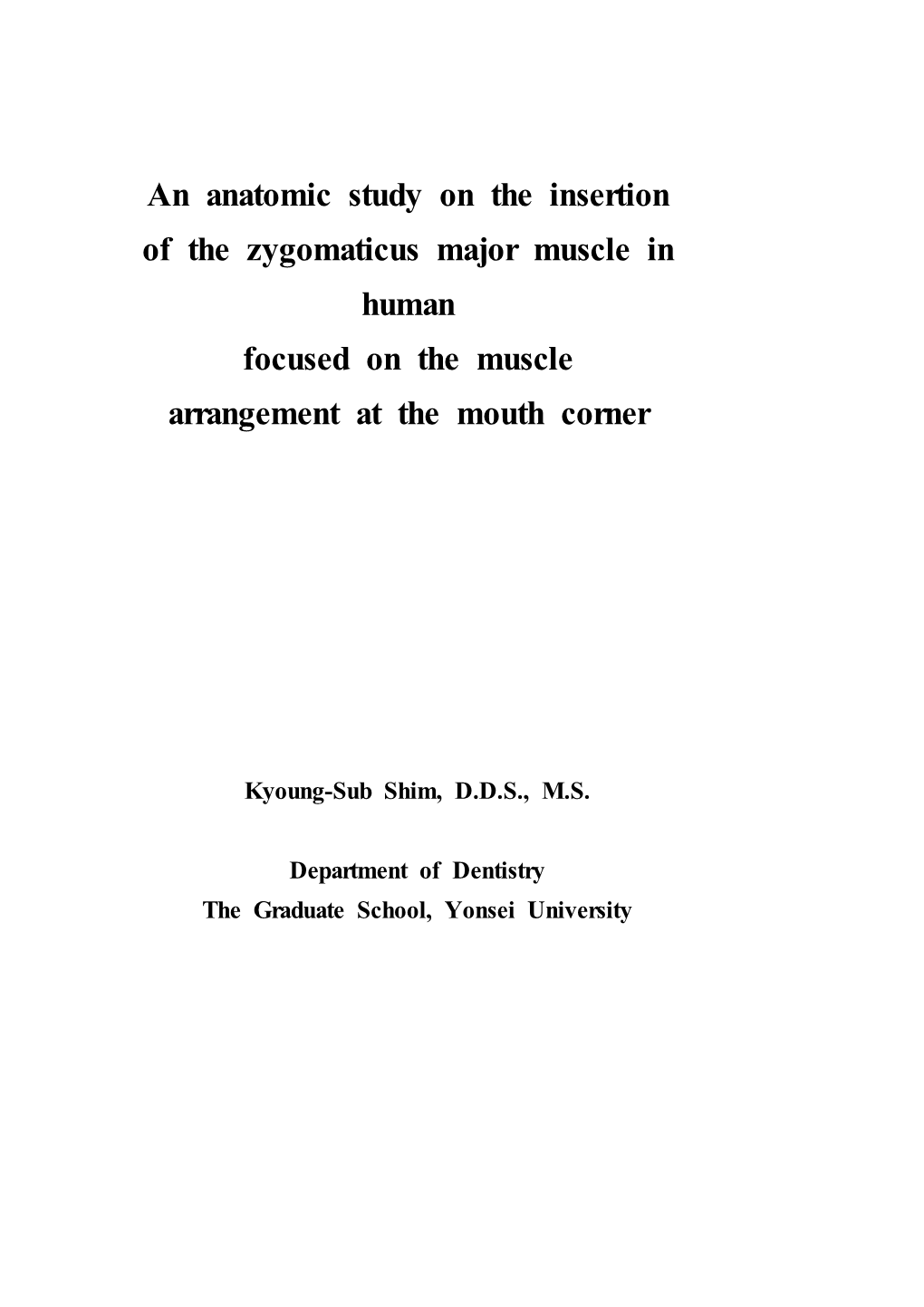 An anatomic study on the insertion of the zygomaticus major muscle in human
focused on the muscle arrangement at the mouth corner

Kyoung-Sub Shim, D.D.S., M.S.

Department of Dentistry
The Graduate School, Yonsei University